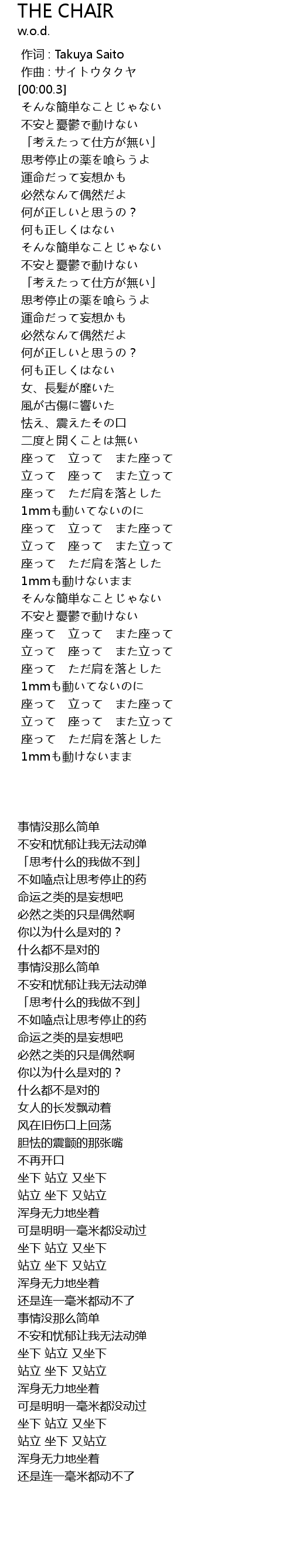 THE CHAIR
w.o.d.

作词 : Takuya Saito
作曲 : サイトウタクヤ
[00:00.3]
そんな簡単なことじゃない
不安と憂鬱で動けない
「考えたって仕方が無い」
思考停止の薬を喰らうよ
運命だって妄想かも
必然なんて偶然だよ
何が正しいと思うの？
何も正しくはない
そんな簡単なことじゃない
不安と憂鬱で動けない
「考えたって仕方が無い」
思考停止の薬を喰らうよ
運命だって妄想かも
必然なんて偶然だよ
何が正しいと思うの？
何も正しくはない
女、長髪が靡いた
風が古傷に響いた
怯え、震えたその口
二度と開くことは無い
座って　立って　また座って
立って　座って　また立って
座って　ただ肩を落とした
1mmも動いてないのに
座って　立って　また座って
立って　座って　また立って
座って　ただ肩を落とした
1mmも動けないまま
そんな簡単なことじゃない
不安と憂鬱で動けない
座って　立って　また座って
立って　座って　また立って
座って　ただ肩を落とした
1mmも動いてないのに
座って　立って　また座って
立って　座って　また立って
座って　ただ肩を落とした
1mmも動けないまま

事情没那么简单
不安和忧郁让我无法动弹
「思考什么的我做不到」
不如嗑点让思考停止的药
命运之类的是妄想吧
必然之类的只是偶然啊
你以为什么是对的？
什么都不是对的
事情没那么简单
不安和忧郁让我无法动弹
「思考什么的我做不到」
不如嗑点让思考停止的药
命运之类的是妄想吧
必然之类的只是偶然啊
你以为什么是对的？
什么都不是对的
女人的长发飘动着
风在旧伤口上回荡
胆怯的震颤的那张嘴
不再开口
坐下 站立 又坐下
站立 坐下 又站立
浑身无力地坐着
可是明明一毫米都没动过
坐下 站立 又坐下
站立 坐下 又站立
浑身无力地坐着
还是连一毫米都动不了
事情没那么简单
不安和忧郁让我无法动弹
坐下 站立 又坐下
站立 坐下 又站立
浑身无力地坐着
可是明明一毫米都没动过
坐下 站立 又坐下
站立 坐下 又站立
浑身无力地坐着
还是连一毫米都动不了